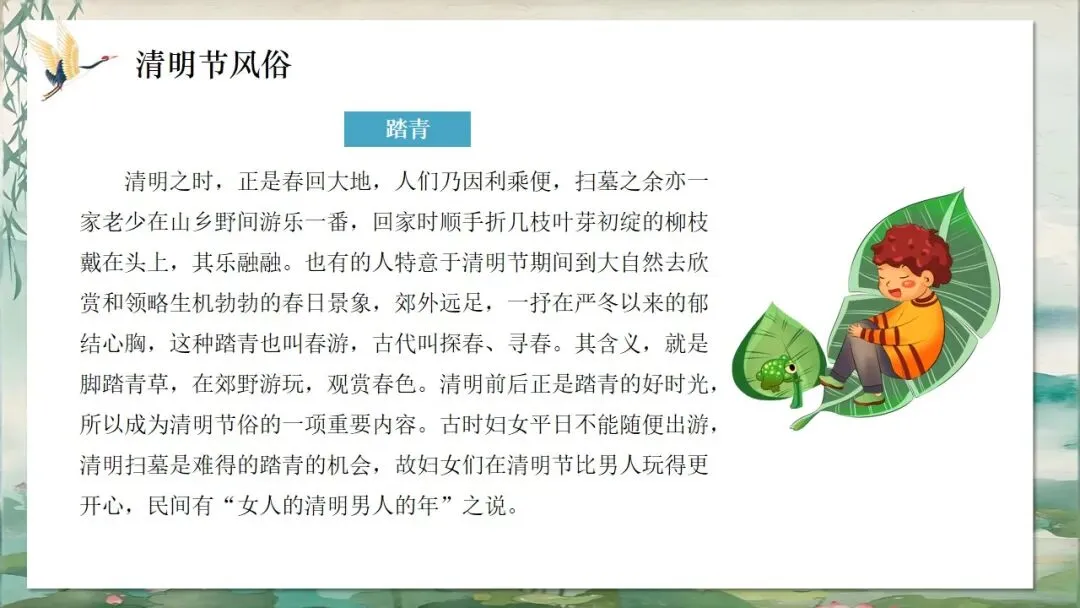 清明节风俗

踏青

清明之时，正是春回大地，人们乃因利乘便，扫墓之余亦一家老少在山乡野间游乐一番，回家时顺手折几枝叶芽初绽的柳枝戴在头上，其乐融融。也有的人特意于清明节期间到大自然去欣赏和领略生机勃勃的春日景象，郊外远足，一抒在严冬以来的郁结心胸，这种踏青也叫春游，古代叫探春、寻春。其含义，就是脚踏青草，在郊野游玩，观赏春色。清明前后正是踏青的好时光，所以成为清明节俗的一项重要内容。古时妇女平日不能随便出游，清明扫墓是难得的踏青的机会，故妇女们在清明节比男人玩得更开心，民间有“女人的清明男人的年”之说。